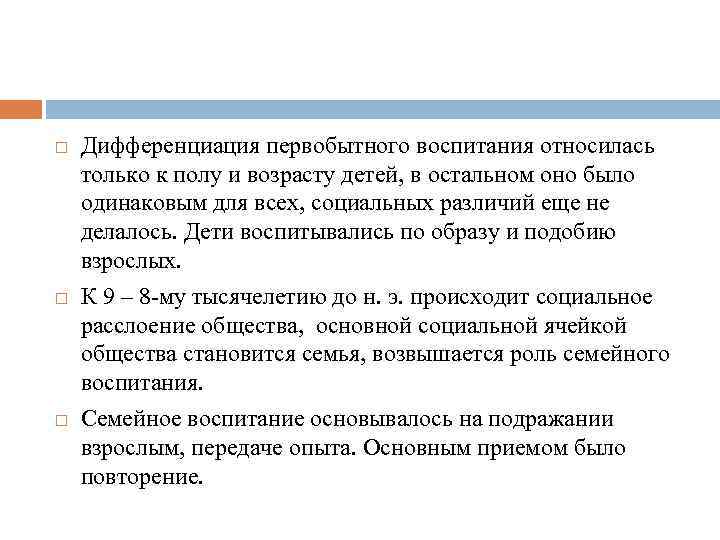 Дифференциация первобытного воспитания относилась только к полу и возрасту детей, в остальном оно было одинаковым для всех, социальных различий еще не делалось. Дети воспитывались по образу и подобию взрослых.

К 9 – 8-му тысячелетию до н. э. происходит социальное расслоение общества, основной социальной ячейкой общества становится семья, возвышается роль семейного воспитания.

Семейное воспитание основывалось на подражании взрослым, передаче опыта. Основным приемом было повторение.